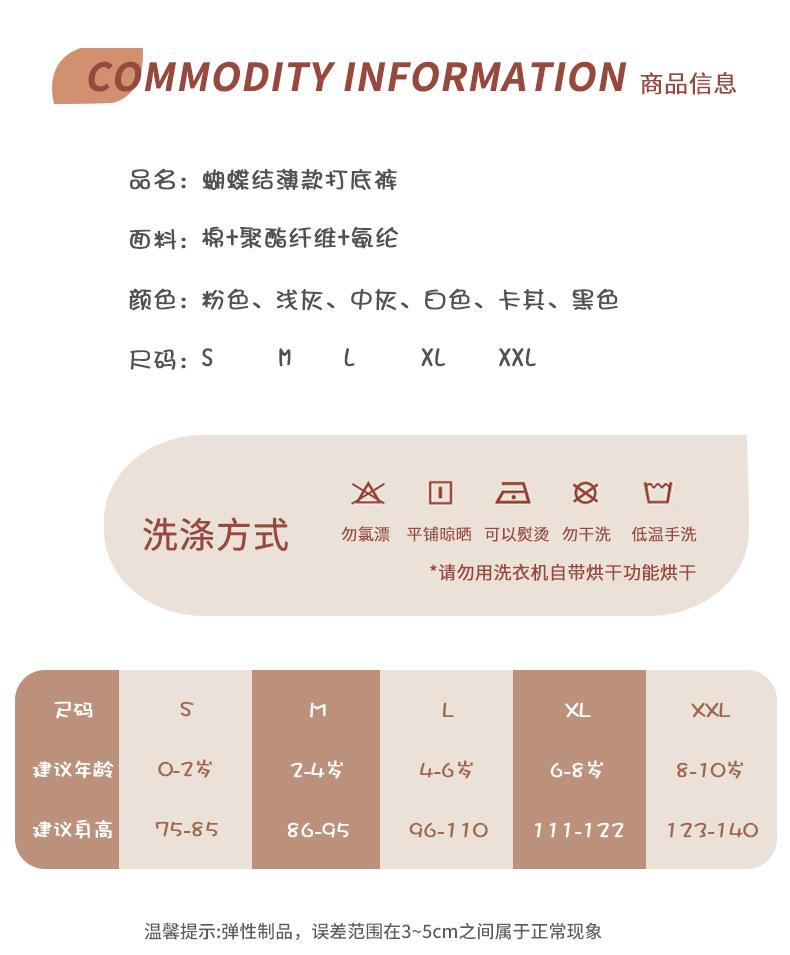 COMMODITY INFORMATION 商品信息

品名：蝴蝶结薄款打底裤

面料：棉+聚酯纤维+氨纶

颜色：粉色、浅灰、中灰、白色、卡其、黑色

尺码：S M L XL XXL

洗涤方式

勿氯漂 平铺晾晒 可以熨烫 勿干洗 低温手洗

*请勿用洗衣机自带烘干功能烘干

| 尺码 | S | M | L | XL | XXL |
|---|---|---|---|---|---|
| 建议年龄 | 0-2岁 | 2-4岁 | 4-6岁 | 6-8岁 | 8-10岁 |
| 建议身高 | 75-85 | 86-95 | 96-110 | 111-122 | 123-140 |

温馨提示:弹性制品，误差范围在3~5cm之间属于正常现象